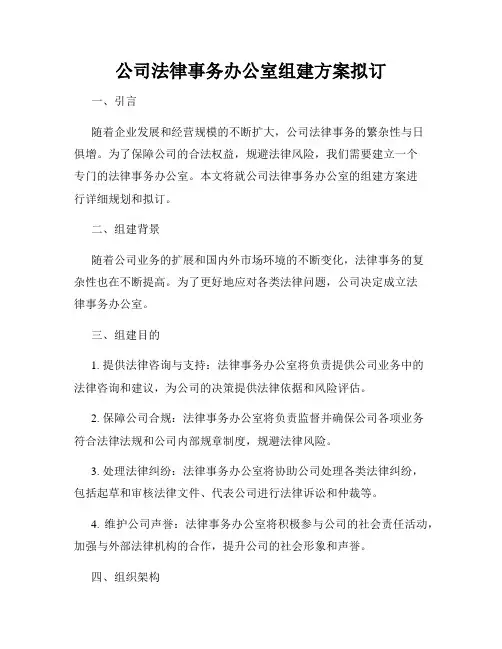 公司法律事务办公室组建方案拟订

一、引言

随着企业发展和经营规模的不断扩大，公司法律事务的繁杂性与日俱增。为了保障公司的合法权益，规避法律风险，我们需要建立一个专门的法律事务办公室。本文将就公司法律事务办公室的组建方案进行详细规划和拟订。

二、组建背景

随着公司业务的扩展和国内外市场环境的不断变化，法律事务的复杂性也在不断提高。为了更好地应对各类法律问题，公司决定成立法律事务办公室。

三、组建目的

1. 提供法律咨询与支持：法律事务办公室将负责提供公司业务中的法律咨询和建议，为公司的决策提供法律依据和风险评估。

2. 保障公司合规：法律事务办公室将负责监督并确保公司各项业务符合法律法规和公司内部规章制度，规避法律风险。

3. 处理法律纠纷：法律事务办公室将协助公司处理各类法律纠纷，包括起草和审核法律文件、代表公司进行法律诉讼和仲裁等。

4. 维护公司声誉：法律事务办公室将积极参与公司的社会责任活动，加强与外部法律机构的合作，提升公司的社会形象和声誉。

四、组织架构